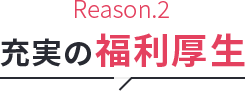 Reason.2

充実の福利厚生